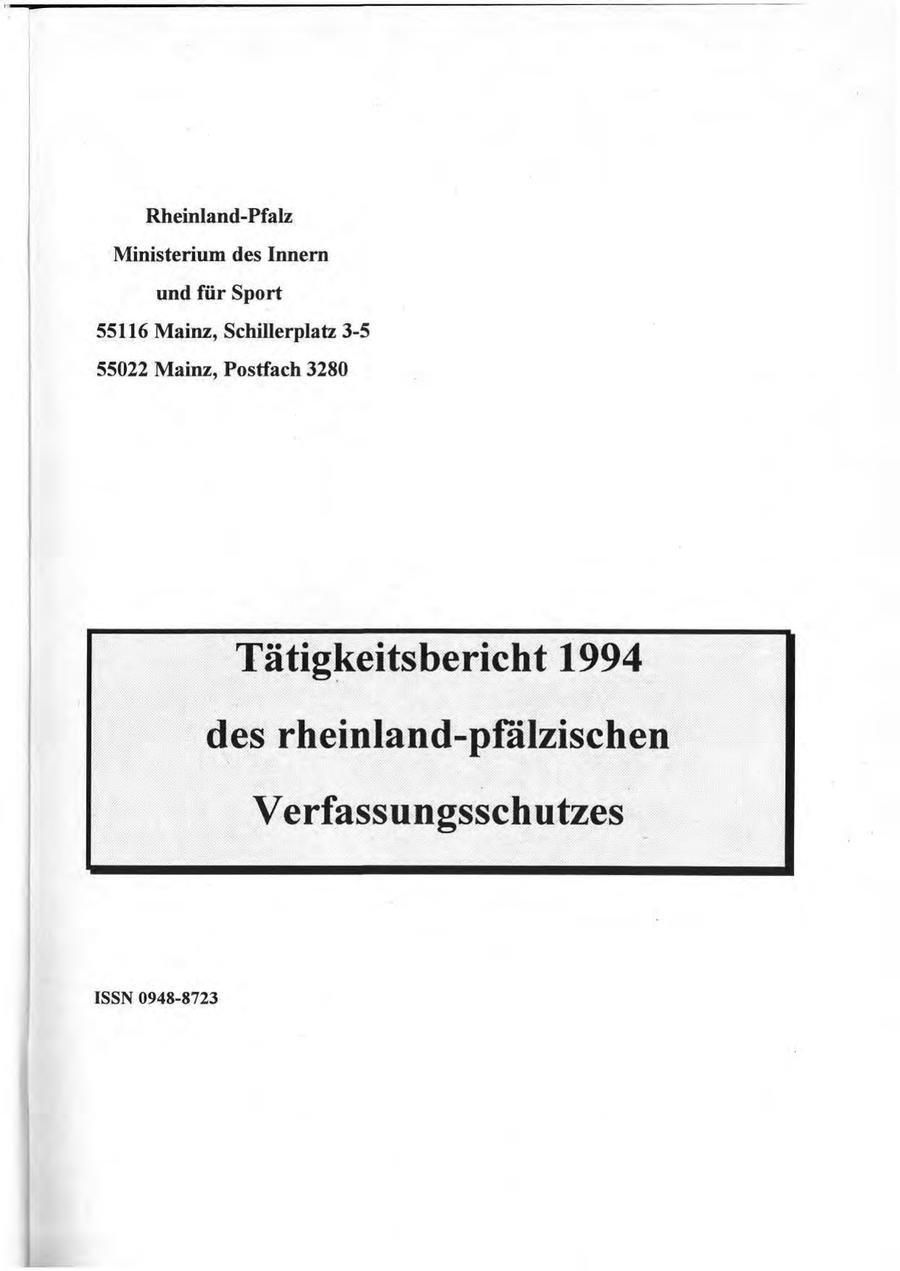 Rheinland-Pfalz
Ministerium des Innern
und für Sport
55116 Mainz, Schillerplatz 3-5
55022 Mainz, Postfach 3280

Tätigkeitsbericht 1994
des rheinland-pfälzischen
Verfassungsschutzes

ISSN 0948-8723